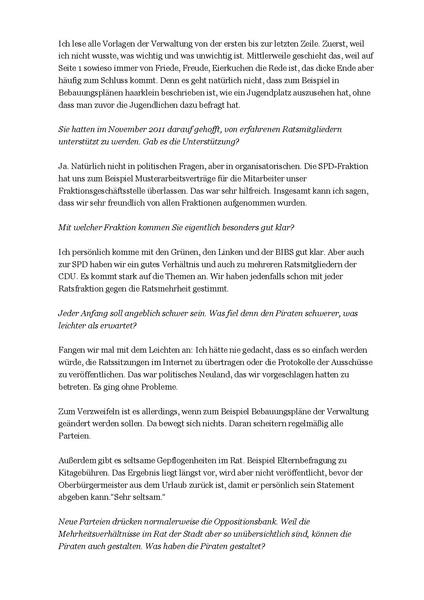 Ich lese alle Vorlagen der Verwaltung von der ersten bis zur letzten Zeile. Zuerst, weil ich nicht wusste, was wichtig und was unwichtig ist. Mittlerweile geschieht das, weil auf Seite 1 sowieso immer von Friede, Freude, Eierkuchen die Rede ist, das dicke Ende aber häufig zum Schluss kommt. Denn es geht natürlich nicht, dass zum Beispiel in Bebauungsplänen haarklein beschrieben ist, wie ein Jugendplatz auszusehen hat, ohne dass man zuvor die Jugendlichen dazu befragt hat.

Sie hatten im November 2011 darauf gehofft, von erfahrenen Ratsmitgliedern unterstützt zu werden. Gab es die Unterstützung?

Ja. Natürlich nicht in politischen Fragen, aber in organisatorischen. Die SPD-Fraktion hat uns zum Beispiel Musterarbeitsverträge für die Mitarbeiter unser Fraktionsgeschäftsstelle überlassen. Das war sehr hilfreich. Insgesamt kann ich sagen, dass wir sehr freundlich von allen Fraktionen aufgenommen wurden.

Mit welcher Fraktion kommen Sie eigentlich besonders gut klar?

Ich persönlich komme mit den Grünen, den Linken und der BIBS gut klar. Aber auch zur SPD haben wir ein gutes Verhältnis und auch zu mehreren Ratsmitgliedern der CDU. Es kommt stark auf die Themen an. Wir haben jedenfalls schon mit jeder Ratsfraktion gegen die Ratsmehrheit gestimmt.

Jeder Anfang soll angeblich schwer sein. Was fiel denn den Piraten schwerer, was leichter als erwartet?

Fangen wir mal mit dem Leichten an: Ich hätte nie gedacht, dass es so einfach werden würde, die Ratssitzungen im Internet zu übertragen oder die Protokolle der Ausschüsse zu veröffentlichen. Das war politisches Neuland, das wir vorgeschlagen hatten zu betreten. Es ging ohne Probleme.

Zum Verzweifeln ist es allerdings, wenn zum Beispiel Bebauungspläne der Verwaltung geändert werden sollen. Da bewegt sich nichts. Daran scheitern regelmäßig alle Parteien.

Außerdem gibt es seltsame Gepflogenheiten im Rat. Beispiel Elternbefragung zu Kitagebühren. Das Ergebnis liegt längst vor, wird aber nicht veröffentlicht, bevor der Oberbürgermeister aus dem Urlaub zurück ist, damit er persönlich sein Statement abgeben kann."Sehr seltsam."

Neue Parteien drücken normalerweise die Oppositionsbank. Weil die Mehrheitsverhältnisse im Rat der Stadt aber so unübersichtlich sind, können die Piraten auch gestalten. Was haben die Piraten gestaltet?